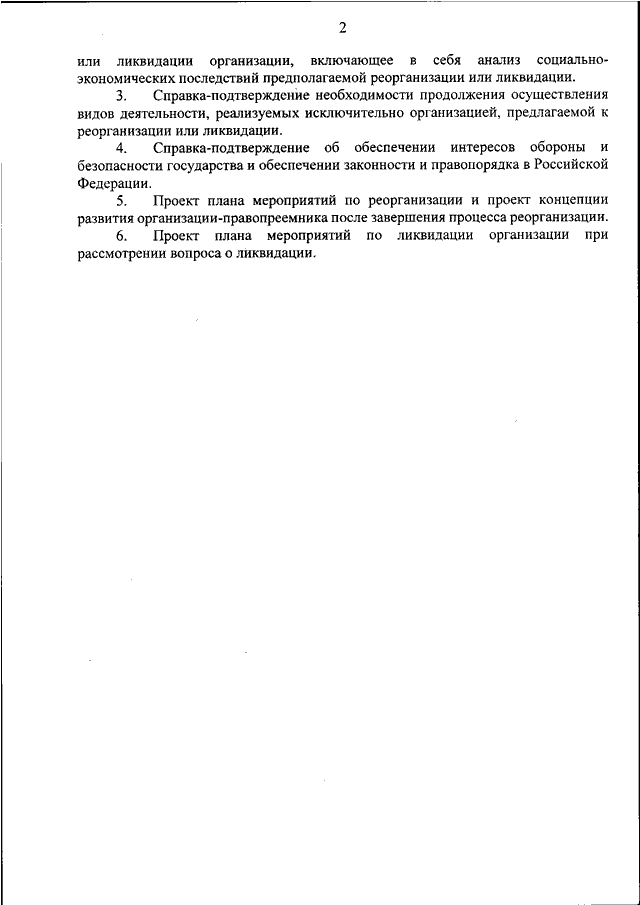 2

или ликвидации организации, включающее в себя анализ социально-экономических последствий предполагаемой реорганизации или ликвидации.

3. Справка-подтверждение необходимости продолжения осуществления видов деятельности, реализуемых исключительно организацией, предлагаемой к реорганизации или ликвидации.

4. Справка-подтверждение об обеспечении интересов обороны и безопасности государства и обеспечении законности и правопорядка в Российской Федерации.

5. Проект плана мероприятий по реорганизации и проект концепции развития организации-правопреемника после завершения процесса реорганизации.

6. Проект плана мероприятий по ликвидации организации при рассмотрении вопроса о ликвидации.